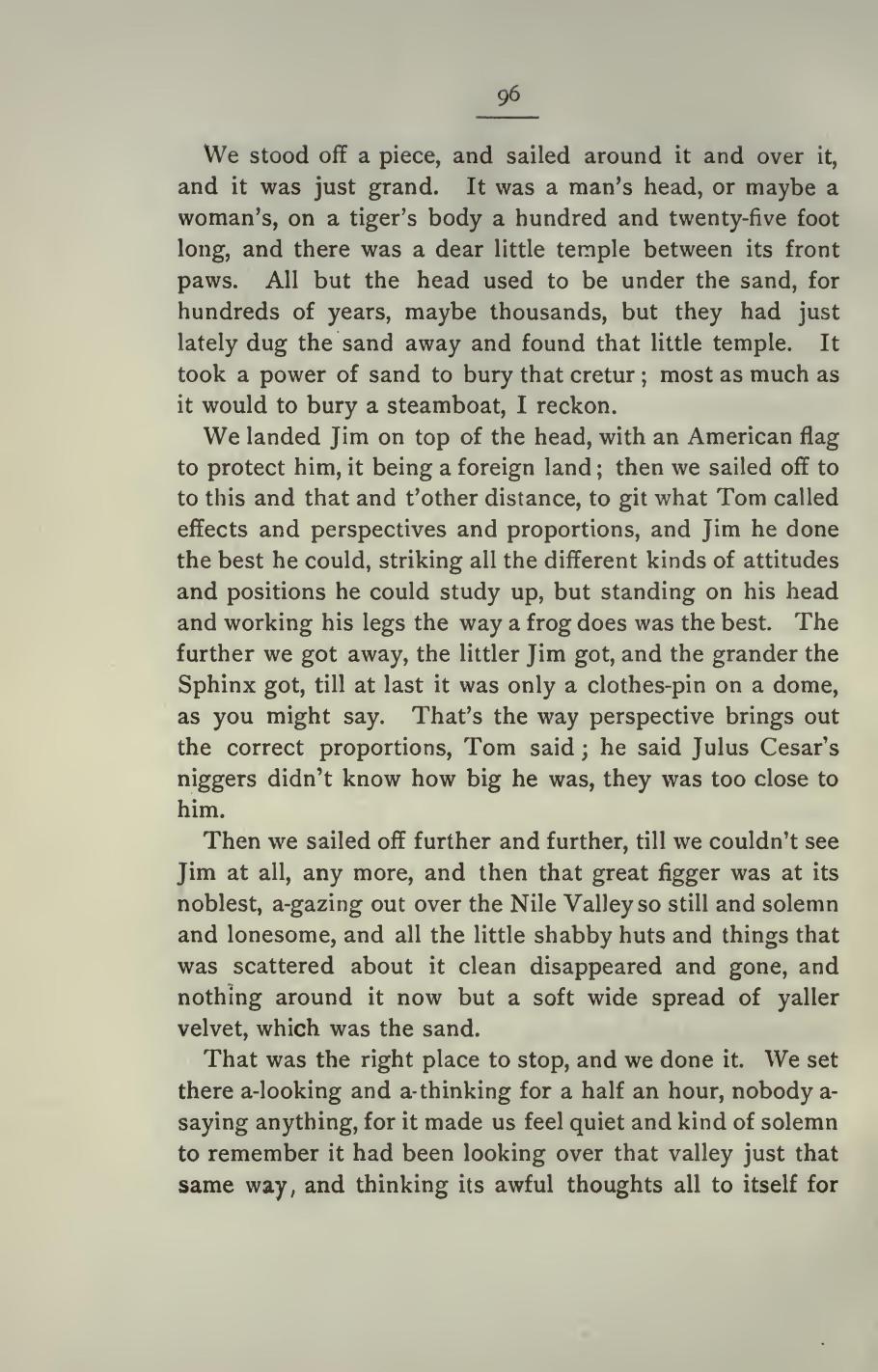 96

We stood off a piece, and sailed around it and over it, and it was just grand. It was a man's head, or maybe a woman's, on a tiger's body a hundred and twenty-five foot long, and there was a dear little temple between its front paws. All but the head used to be under the sand, for hundreds of years, maybe thousands, but they had just lately dug the sand away and found that little temple. It took a power of sand to bury that cretur; most as much as it would to bury a steamboat, I reckon.

We landed Jim on top of the head, with an American flag to protect him, it being a foreign land; then we sailed off to to this and that and t'other distance, to git what Tom called effects and perspectives and proportions, and Jim he done the best he could, striking all the different kinds of attitudes and positions he could study up, but standing on his head and working his legs the way a frog does was the best. The further we got away, the littler Jim got, and the grander the Sphinx got, till at last it was only a clothes-pin on a dome, as you might say. That's the way perspective brings out the correct proportions, Tom said; he said Julus Cesar's niggers didn't know how big he was, they was too close to him.

Then we sailed off further and further, till we couldn't see Jim at all, any more, and then that great figger was at its noblest, a-gazing out over the Nile Valley so still and solemn and lonesome, and all the little shabby huts and things that was scattered about it clean disappeared and gone, and nothing around it now but a soft wide spread of yaller velvet, which was the sand.

That was the right place to stop, and we done it. We set there a-looking and a-thinking for a half an hour, nobody a-saying anything, for it made us feel quiet and kind of solemn to remember it had been looking over that valley just that same way, and thinking its awful thoughts all to itself for